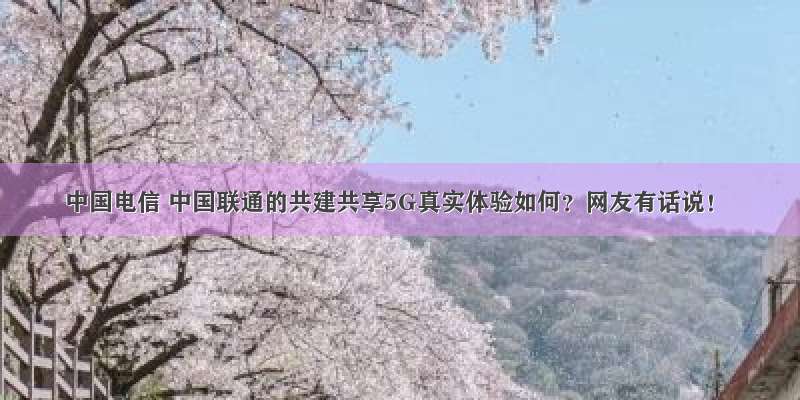 中国电信 中国联通的共建共享5G真实体验如何？网友有话说！